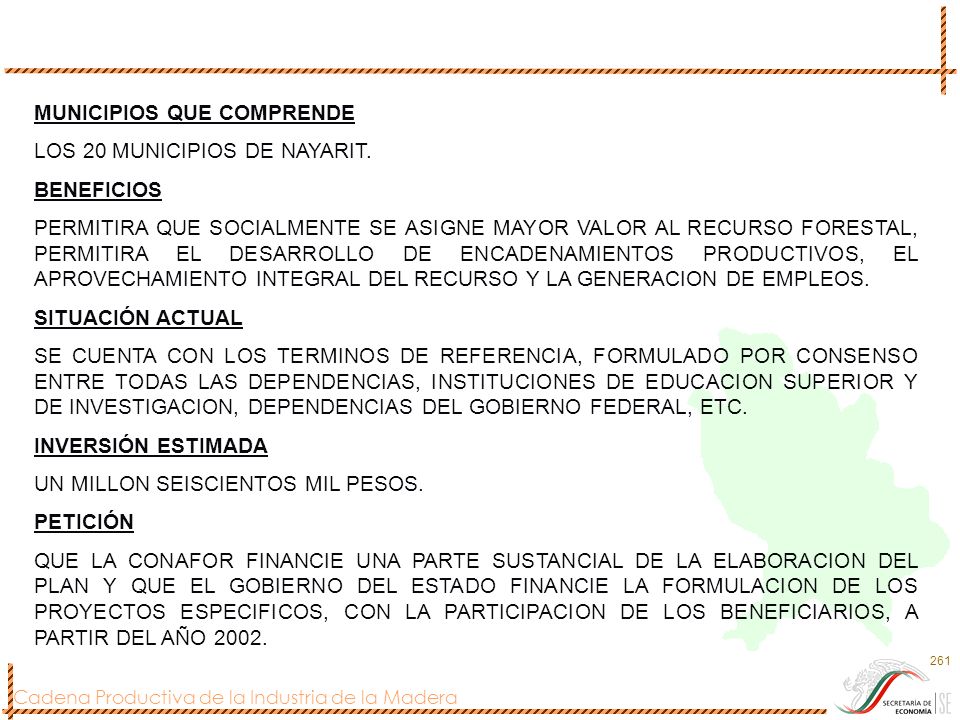 MUNICIPIOS QUE COMPRENDE

LOS 20 MUNICIPIOS DE NAYARIT.

BENEFICIOS

PERMITIRA QUE SOCIALMENTE SE ASIGNE MAYOR VALOR AL RECURSO FORESTAL, PERMITIRA EL DESARROLLO DE ENCADENAMIENTOS PRODUCTIVOS, EL APROVECHAMIENTO INTEGRAL DEL RECURSO Y LA GENERACION DE EMPLEOS.

SITUACIÓN ACTUAL

SE CUENTA CON LOS TERMINOS DE REFERENCIA, FORMULADO POR CONSENSO ENTRE TODAS LAS DEPENDENCIAS, INSTITUCIONES DE EDUCACION SUPERIOR Y DE INVESTIGACION, DEPENDENCIAS DEL GOBIERNO FEDERAL, ETC.

INVERSIÓN ESTIMADA

UN MILLON SEISCIENTOS MIL PESOS.

PETICIÓN

QUE LA CONAFOR FINANCIE UNA PARTE SUSTANCIAL DE LA ELABORACION DEL PLAN Y QUE EL GOBIERNO DEL ESTADO FINANCIE LA FORMULACION DE LOS PROYECTOS ESPECIFICOS, CON LA PARTICIPACION DE LOS BENEFICIARIOS, A PARTIR DEL AÑO 2002.

261

Cadena Productiva de la Industria de la Madera

SECRETARÍA DE ECONOMÍA SE